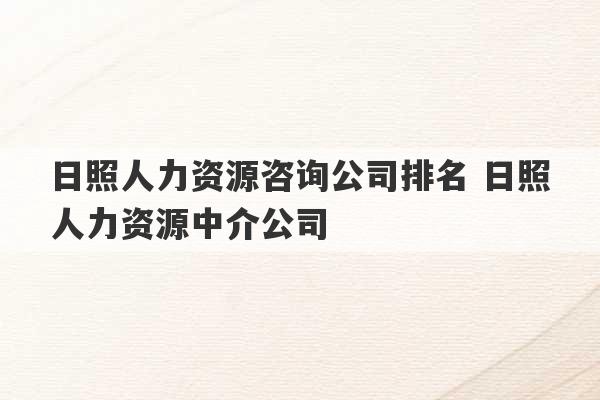 日照人力资源咨询公司排名 日照人力资源中介公司